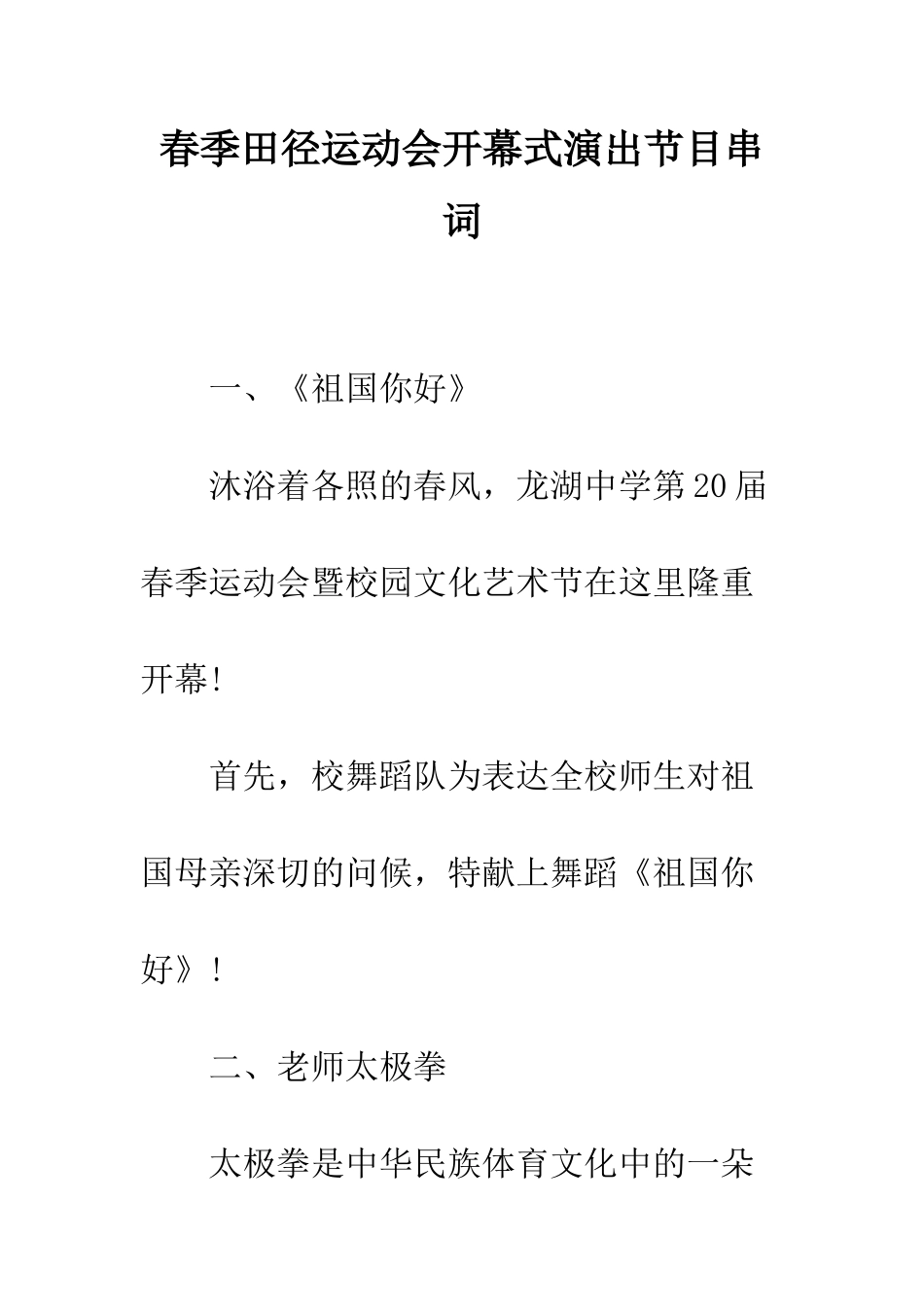 春季田径运动会开幕式演出节目串词

一、《祖国你好》

沐浴着各照的春风，龙湖中学第20届春季运动会暨校园文化艺术节在这里隆重开幕!

首先，校舞蹈队为表达全校师生对祖国母亲深切的问候，特献上舞蹈《祖国你好》!

二、老师太极拳

太极拳是中华民族体育文化中的一朵